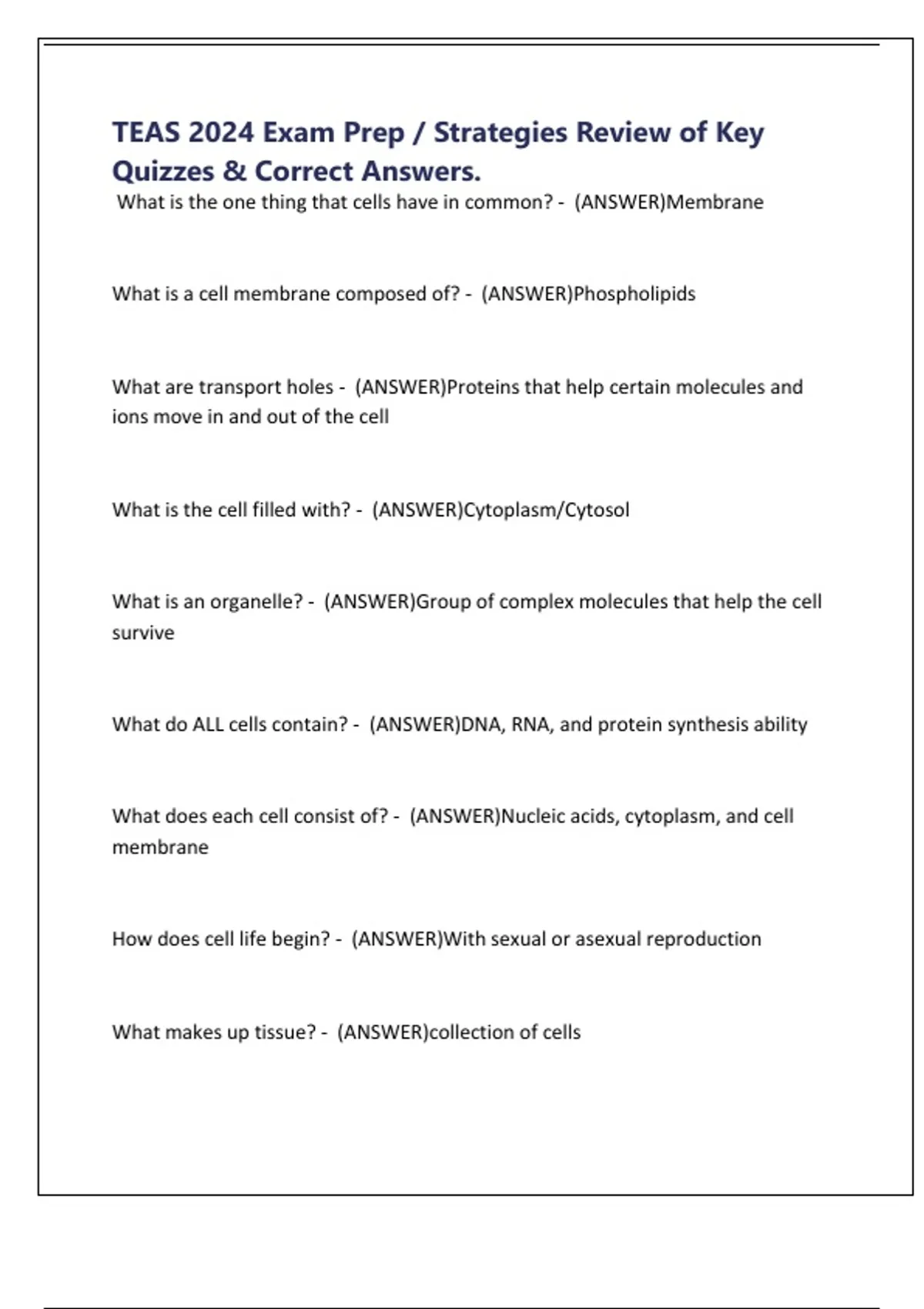 TEAS 2024 Exam Prep / Strategies Review of Key Quizzes & Correct Answers.

What is the one thing that cells have in common? - (ANSWER)Membrane

What is a cell membrane composed of? - (ANSWER)Phospholipids

What are transport holes - (ANSWER)Proteins that help certain molecules and ions move in and out of the cell

What is the cell filled with? - (ANSWER)Cytoplasm/Cytosol

What is an organelle? - (ANSWER)Group of complex molecules that help the cell survive

What do ALL cells contain? - (ANSWER)DNA, RNA, and protein synthesis ability

What does each cell consist of? - (ANSWER)Nucleic acids, cytoplasm, and cell membrane

How does cell life begin? - (ANSWER)With sexual or asexual reproduction

What makes up tissue? - (ANSWER)collection of cells